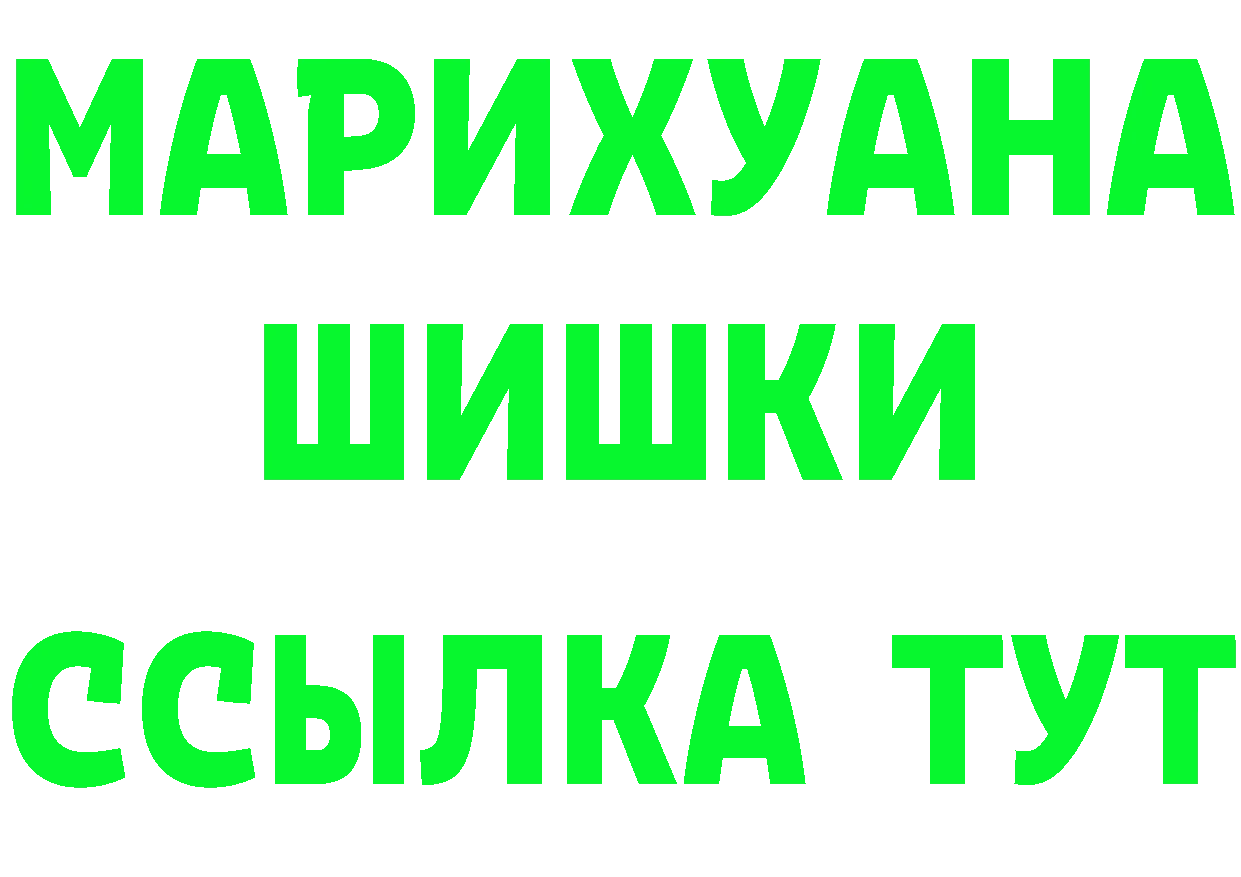 МАРИХУАНА
ШИШКИ
ССЫЛКА ТУТ